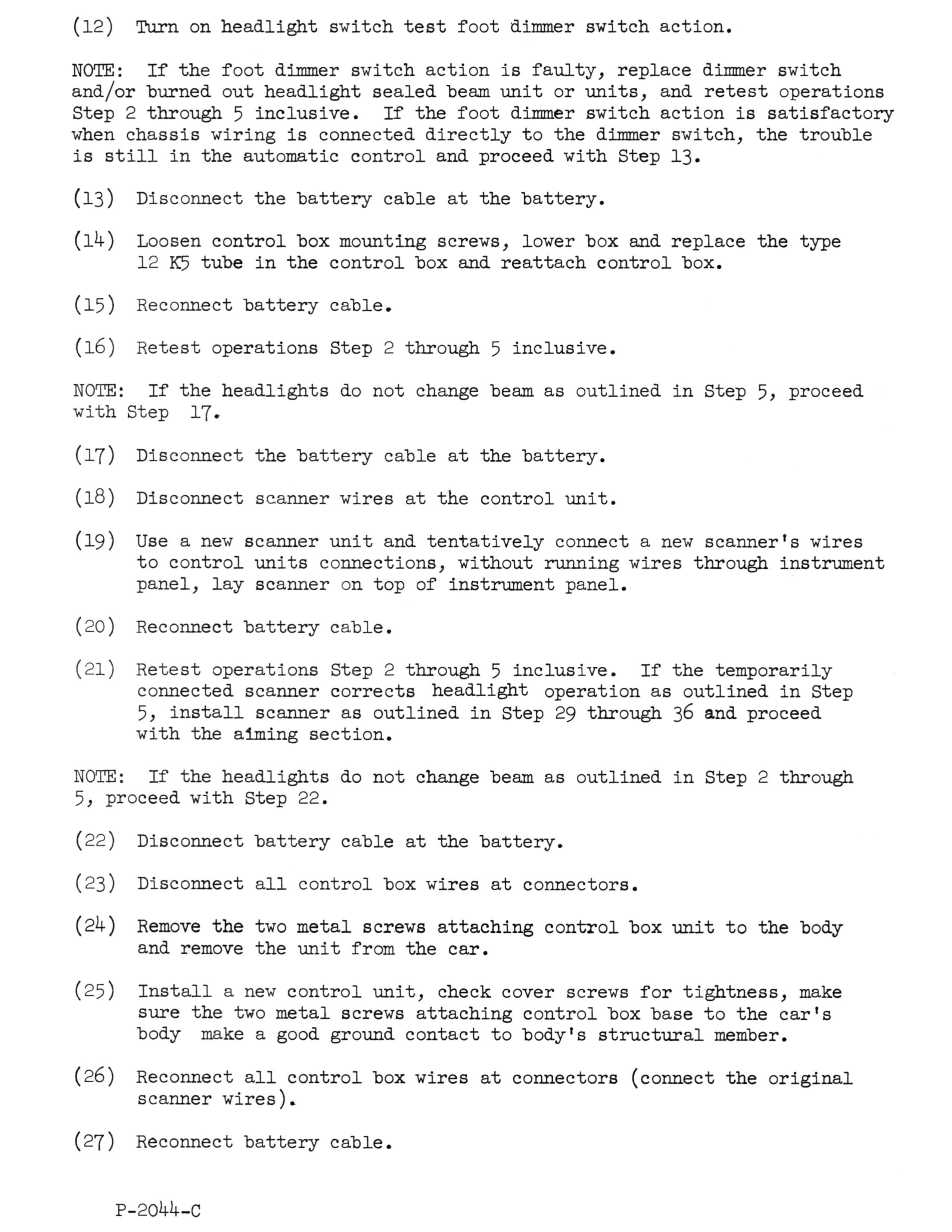 (12) Turn on headlight switch test foot dimmer switch action.

NOTE: If the foot dimmer switch action is faulty, replace dimmer switch and/or burned out headlight sealed beam unit or units, and retest operations Step 2 through 5 inclusive. If the foot dimmer switch action is satisfactory when chassis wiring is connected directly to the dimmer switch, the trouble is still in the automatic control and proceed with Step 13.

(13) Disconnect the battery cable at the battery.

(14) Loosen control box mounting screws, lower box and replace the type 12 K5 tube in the control box and reattach control box.

(15) Reconnect battery cable.

(16) Retest operations Step 2 through 5 inclusive.

NOTE: If the headlights do not change beam as outlined in Step 5, proceed with Step 17.

(17) Disconnect the battery cable at the battery.

(18) Disconnect scanner wires at the control unit.

(19) Use a new scanner unit and tentatively connect a new scanner's wires to control units connections, without running wires through instrument panel, lay scanner on top of instrument panel.

(20) Reconnect battery cable.

(21) Retest operations Step 2 through 5 inclusive. If the temporarily connected scanner corrects headlight operation as outlined in Step 5, install scanner as outlined in Step 29 through 36 and proceed with the aiming section.

NOTE: If the headlights do not change beam as outlined in Step 2 through 5, proceed with Step 22.

(22) Disconnect battery cable at the battery.

(23) Disconnect all control box wires at connectors.

(24) Remove the two metal screws attaching control box unit to the body and remove the unit from the car.

(25) Install a new control unit, check cover screws for tightness, make sure the two metal screws attaching control box base to the car's body make a good ground contact to body's structural member.

(26) Reconnect all control box wires at connectors (connect the original scanner wires).

(27) Reconnect battery cable.

P-2044-C